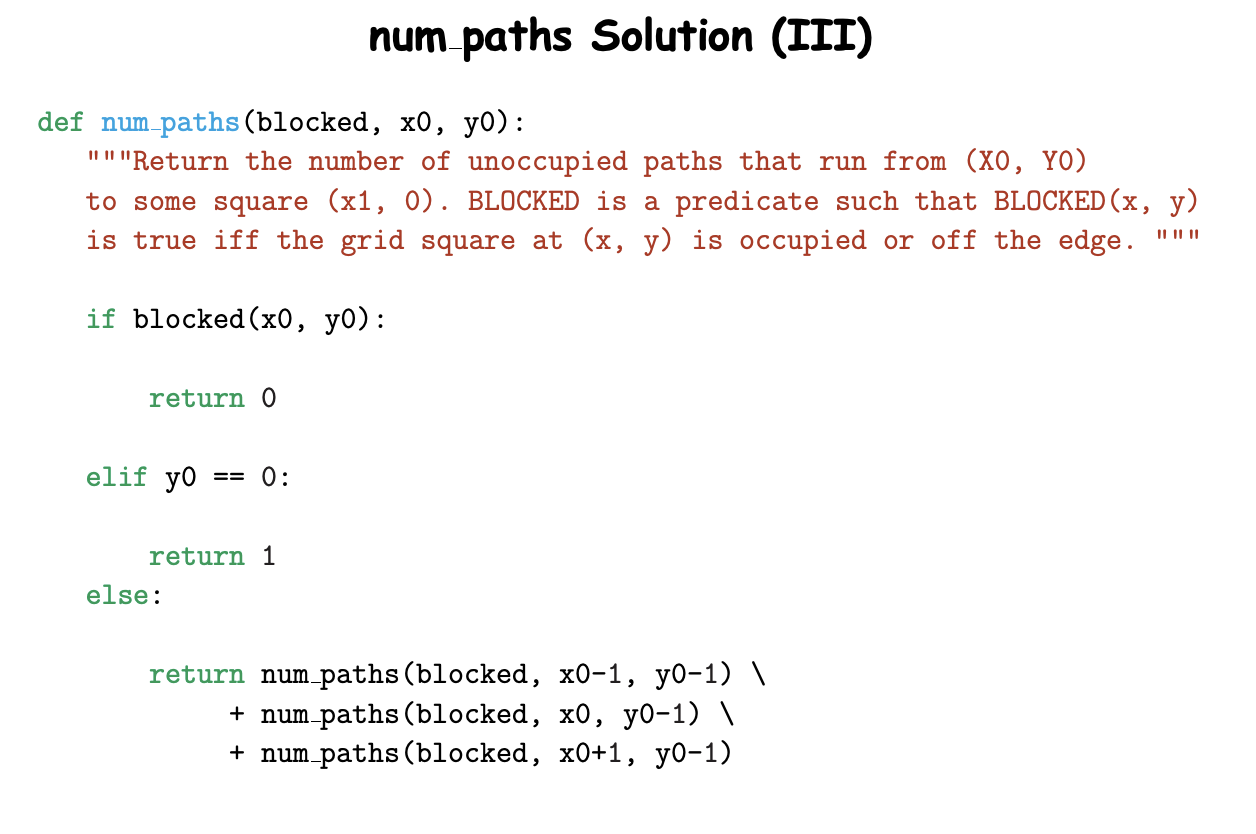 num_paths Solution (III)

def num_paths(blocked, x0, y0):
    """Return the number of unoccupied paths that run from (X0, Y0)
    to some square (x1, 0). BLOCKED is a predicate such that BLOCKED(x, y)
    is true iff the grid square at (x, y) is occupied or off the edge. """

    if blocked(x0, y0):

        return 0

    elif y0 == 0:

        return 1
    else:

        return num_paths(blocked, x0-1, y0-1) \
             + num_paths(blocked, x0, y0-1) \
             + num_paths(blocked, x0+1, y0-1)